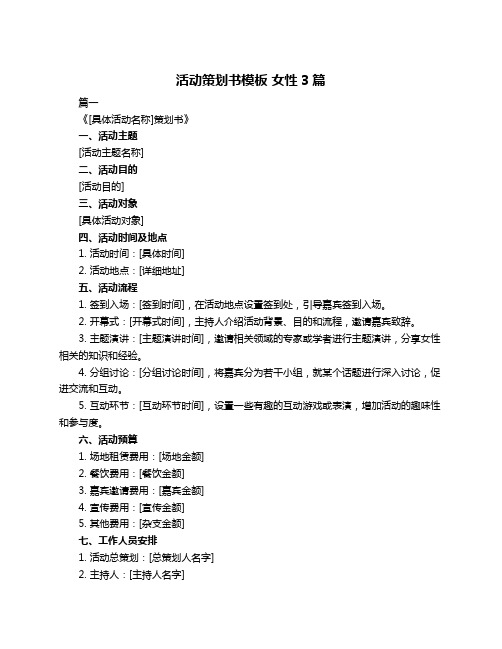 活动策划书模板 女性 3 篇

篇一

《[具体活动名称]策划书》

一、活动主题

[活动主题名称]

二、活动目的

[活动目的]

三、活动对象

[具体活动对象]

四、活动时间及地点

1. 活动时间：[具体时间]

2. 活动地点：[详细地址]

五、活动流程

1. 签到入场：[签到时间]，在活动地点设置签到处，引导嘉宾签到入场。

2. 开幕式：[开幕式时间]，主持人介绍活动背景、目的和流程，邀请嘉宾致辞。

3. 主题演讲：[主题演讲时间]，邀请相关领域的专家或学者进行主题演讲，分享女性相关的知识和经验。

4. 分组讨论：[分组讨论时间]，将嘉宾分为若干小组，就某个话题进行深入讨论，促进交流和互动。

5. 互动环节：[互动环节时间]，设置一些有趣的互动游戏或表演，增加活动的趣味性和参与度。

六、活动预算

1. 场地租赁费用：[场地金额]

2. 餐饮费用：[餐饮金额]

3. 嘉宾邀请费用：[嘉宾金额]

4. 宣传费用：[宣传金额]

5. 其他费用：[杂支金额]

七、工作人员安排

1. 活动总策划：[总策划人名字]

2. 主持人：[主持人名字]